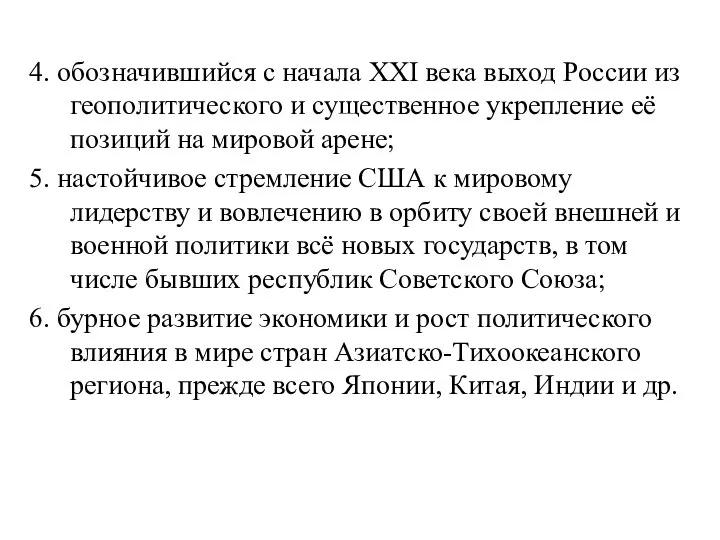 4. обозначившийся с начала XXI века выход России из геополитического и существенное укрепление её позиций на мировой арене;

5. настойчивое стремление США к мировому лидерству и вовлечению в орбиту своей внешней и военной политики всё новых государств, в том числе бывших республик Советского Союза;

6. бурное развитие экономики и рост политического влияния в мире стран Азиатско-Тихоокеанского региона, прежде всего Японии, Китая, Индии и др.